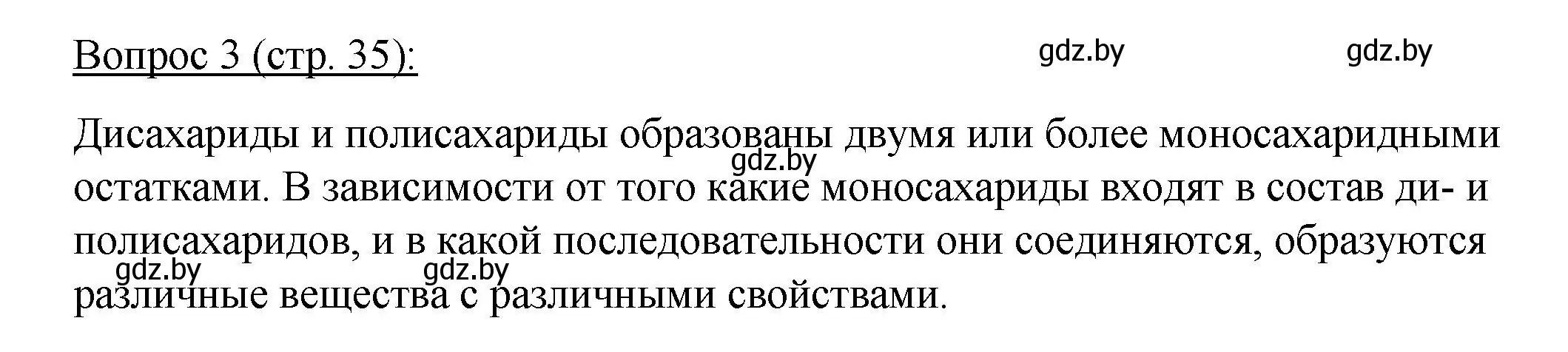 Вопрос 3 (стр. 35):

gdz.by gdz.by

Дисахариды и полисахариды образованы двумя или более моносахаридными остатками. В зависимости от того какие моносахариды входят в состав ди- и полисахаридов, и в какой последовательности они соединяются, образуются различные вещества с различными свойствами.

gdz.by gdz.by gdz.by